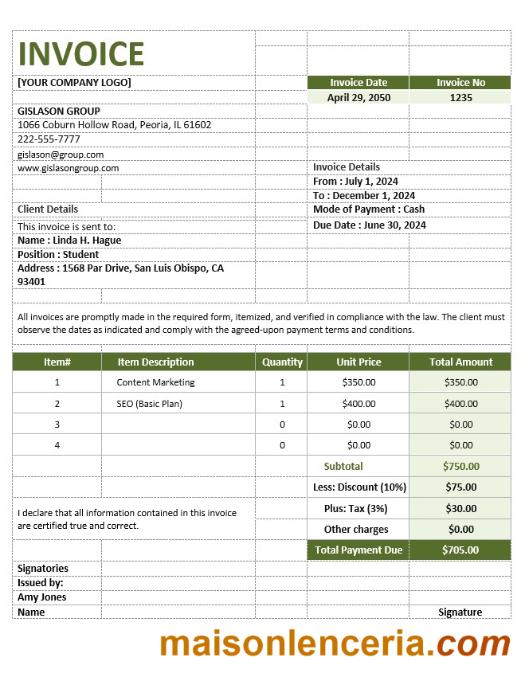 INVOICE

[YOUR COMPANY LOGO]

| Invoice Date | Invoice No |
|---|---|
| April 29, 2050 | 1235 |

GISLASON GROUP
1066 Coburn Hollow Road, Peoria, IL 61602
222-555-7777
gislason@group.com
www.gislasongroup.com

Invoice Details
From : July 1, 2024
To : December 1, 2024
Mode of Payment : Cash
Due Date : June 30, 2024

Client Details
This invoice is sent to:
Name : Linda H. Hague
Position : Student
Address : 1568 Par Drive, San Luis Obispo, CA 93401

All invoices are promptly made in the required form, itemized, and verified in compliance with the law. The client must observe the dates as indicated and comply with the agreed-upon payment terms and conditions.

| Item# | Item Description | Quantity | Unit Price | Total Amount |
|---|---|---|---|---|
| 1 | Content Marketing | 1 | $350.00 | $350.00 |
| 2 | SEO (Basic Plan) | 1 | $400.00 | $400.00 |
| 3 | | 0 | $0.00 | $0.00 |
| 4 | | 0 | $0.00 | $0.00 |
| | | | Subtotal | $750.00 |
| | | | Less: Discount (10%) | $75.00 |
| | | | Plus: Tax (3%) | $30.00 |
| | | | Other charges | $0.00 |
| | | | Total Payment Due | $705.00 |

I declare that all information contained in this invoice are certified true and correct.

Signatories
Issued by:
Amy Jones
Name

Signature

maisonlenceria.com